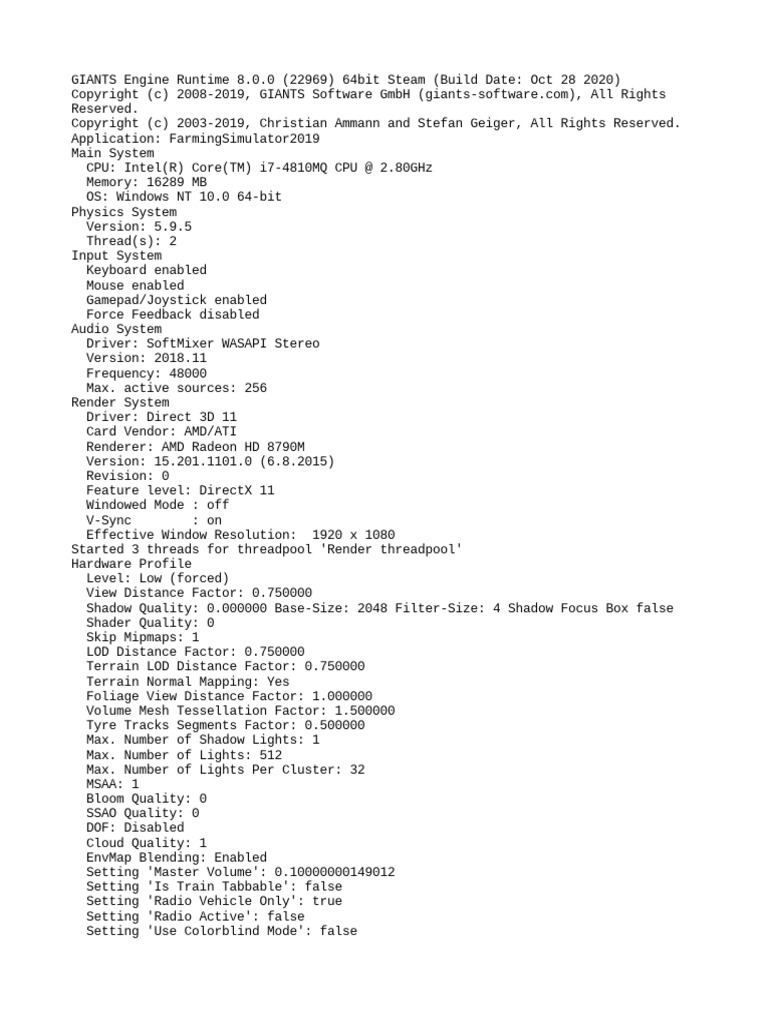 GIANTS Engine Runtime 8.0.0 (22969) 64bit Steam (Build Date: Oct 28 2020)
Copyright (c) 2008-2019, GIANTS Software GmbH (giants-software.com), All Rights Reserved.
Copyright (c) 2003-2019, Christian Ammann and Stefan Geiger, All Rights Reserved.
Application: FarmingSimulator2019
Main System
  CPU: Intel(R) Core(TM) i7-4810MQ CPU @ 2.80GHz
  Memory: 16289 MB
  OS: Windows NT 10.0 64-bit
Physics System
  Version: 5.9.5
  Thread(s): 2
Input System
  Keyboard enabled
  Mouse enabled
  Gamepad/Joystick enabled
  Force Feedback disabled
Audio System
  Driver: SoftMixer WASAPI Stereo
  Version: 2018.11
  Frequency: 48000
  Max. active sources: 256
Render System
  Driver: Direct 3D 11
  Card Vendor: AMD/ATI
  Renderer: AMD Radeon HD 8790M
  Version: 15.201.1101.0 (6.8.2015)
  Revision: 0
  Feature level: DirectX 11
  Windowed Mode : off
  V-Sync        : on
  Effective Window Resolution:  1920 x 1080
Started 3 threads for threadpool 'Render threadpool'
Hardware Profile
  Level: Low (forced)
  View Distance Factor: 0.750000
  Shadow Quality: 0.000000 Base-Size: 2048 Filter-Size: 4 Shadow Focus Box false
  Shader Quality: 0
  Skip Mipmaps: 1
  LOD Distance Factor: 0.750000
  Terrain LOD Distance Factor: 0.750000
  Terrain Normal Mapping: Yes
  Foliage View Distance Factor: 1.000000
  Volume Mesh Tessellation Factor: 1.500000
  Tyre Tracks Segments Factor: 0.500000
  Max. Number of Shadow Lights: 1
  Max. Number of Lights: 512
  Max. Number of Lights Per Cluster: 32
  MSAA: 1
  Bloom Quality: 0
  SSAO Quality: 0
  DOF: Disabled
  Cloud Quality: 1
  EnvMap Blending: Enabled
  Setting 'Master Volume': 0.10000000149012
  Setting 'Is Train Tabbable': false
  Setting 'Radio Vehicle Only': true
  Setting 'Radio Active': false
  Setting 'Use Colorblind Mode': false